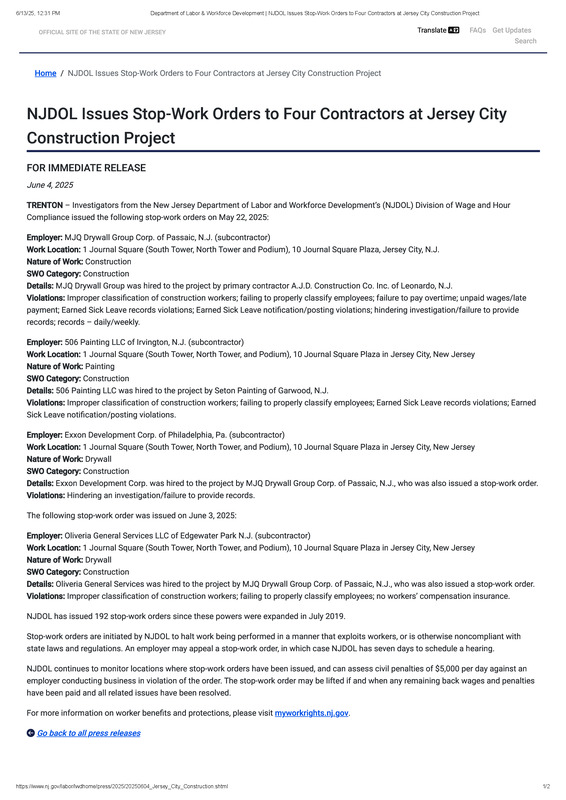 6/13/25, 12:31 PM Department of Labor & Workforce Development | NJDOL Issues Stop-Work Orders to Four Contractors at Jersey City Construction Project

OFFICIAL SITE OF THE STATE OF NEW JERSEY

Translate FAQs Get Updates Search

Home / NJDOL Issues Stop-Work Orders to Four Contractors at Jersey City Construction Project

NJDOL Issues Stop-Work Orders to Four Contractors at Jersey City Construction Project

FOR IMMEDIATE RELEASE

June 4, 2025

TRENTON – Investigators from the New Jersey Department of Labor and Workforce Development's (NJDOL) Division of Wage and Hour Compliance issued the following stop-work orders on May 22, 2025:

Employer: MJQ Drywall Group Corp. of Passaic, N.J. (subcontractor)
Work Location: 1 Journal Square (South Tower, North Tower and Podium), 10 Journal Square Plaza, Jersey City, N.J.
Nature of Work: Construction
SWO Category: Construction
Details: MJQ Drywall Group was hired to the project by primary contractor A.J.D. Construction Co. Inc. of Leonardo, N.J.
Violations: Improper classification of construction workers; failing to properly classify employees; failure to pay overtime; unpaid wages/late payment; Earned Sick Leave records violations; Earned Sick Leave notification/posting violations; hindering investigation/failure to provide records; records – daily/weekly.

Employer: 506 Painting LLC of Irvington, N.J. (subcontractor)
Work Location: 1 Journal Square (South Tower, North Tower, and Podium), 10 Journal Square Plaza in Jersey City, New Jersey
Nature of Work: Painting
SWO Category: Construction
Details: 506 Painting LLC was hired to the project by Seton Painting of Garwood, N.J.
Violations: Improper classification of construction workers; failing to properly classify employees; Earned Sick Leave records violations; Earned Sick Leave notification/posting violations.

Employer: Exxon Development Corp. of Philadelphia, Pa. (subcontractor)
Work Location: 1 Journal Square (South Tower, North Tower, and Podium), 10 Journal Square Plaza in Jersey City, New Jersey
Nature of Work: Drywall
SWO Category: Construction
Details: Exxon Development Corp. was hired to the project by MJQ Drywall Group Corp. of Passaic, N.J., who was also issued a stop-work order.
Violations: Hindering an investigation/failure to provide records.

The following stop-work order was issued on June 3, 2025:

Employer: Oliveria General Services LLC of Edgewater Park N.J. (subcontractor)
Work Location: 1 Journal Square (South Tower, North Tower, and Podium), 10 Journal Square Plaza in Jersey City, New Jersey
Nature of Work: Drywall
SWO Category: Construction
Details: Oliveria General Services was hired to the project by MJQ Drywall Group Corp. of Passaic, N.J., who was also issued a stop-work order.
Violations: Improper classification of construction workers; failing to properly classify employees; no workers' compensation insurance.

NJDOL has issued 192 stop-work orders since these powers were expanded in July 2019.

Stop-work orders are initiated by NJDOL to halt work being performed in a manner that exploits workers, or is otherwise noncompliant with state laws and regulations. An employer may appeal a stop-work order, in which case NJDOL has seven days to schedule a hearing.

NJDOL continues to monitor locations where stop-work orders have been issued, and can assess civil penalties of $5,000 per day against an employer conducting business in violation of the order. The stop-work order may be lifted if and when any remaining back wages and penalties have been paid and all related issues have been resolved.

For more information on worker benefits and protections, please visit myworkrights.nj.gov.

Go back to all press releases

https://www.nj.gov/labor/lwdhome/press/2025/20250604_Jersey_City_Construction.shtml 1/2